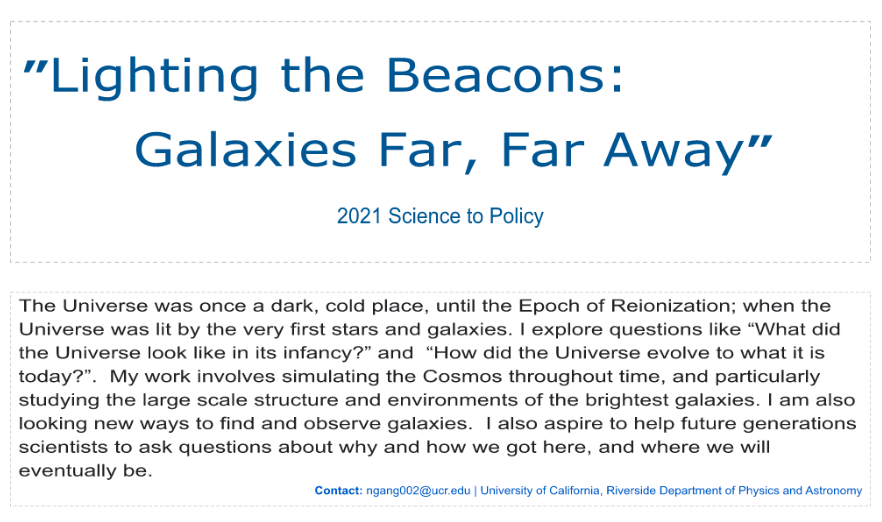 "Lighting the Beacons:
Galaxies Far, Far Away"

2021 Science to Policy

The Universe was once a dark, cold place, until the Epoch of Reionization; when the Universe was lit by the very first stars and galaxies. I explore questions like "What did the Universe look like in its infancy?" and "How did the Universe evolve to what it is today?". My work involves simulating the Cosmos throughout time, and particularly studying the large scale structure and environments of the brightest galaxies. I am also looking new ways to find and observe galaxies. I also aspire to help future generations scientists to ask questions about why and how we got here, and where we will eventually be.

Contact: ngang002@ucr.edu | University of California, Riverside Department of Physics and Astronomy